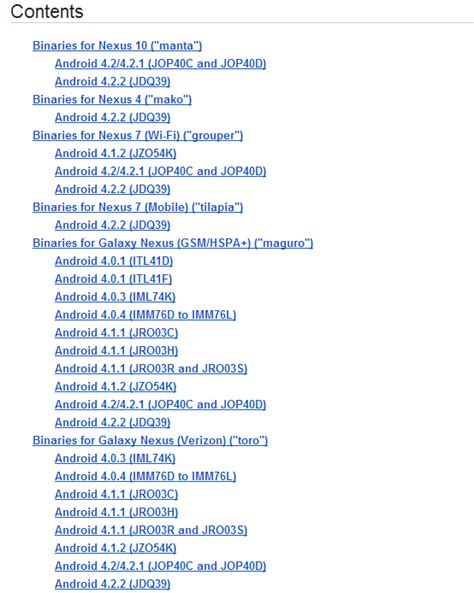 Contents

Binaries for Nexus 10 ("manta")
Android 4.2/4.2.1 (JOP40C and JOP40D)
Android 4.2.2 (JDQ39)
Binaries for Nexus 4 ("mako")
Android 4.2.2 (JDQ39)
Binaries for Nexus 7 (Wi-Fi) ("grouper")
Android 4.1.2 (JZO54K)
Android 4.2/4.2.1 (JOP40C and JOP40D)
Android 4.2.2 (JDQ39)
Binaries for Nexus 7 (Mobile) ("tilapia")
Android 4.2.2 (JDQ39)
Binaries for Galaxy Nexus (GSM/HSPA+) ("maguro")
Android 4.0.1 (ITL41D)
Android 4.0.1 (ITL41F)
Android 4.0.3 (IML74K)
Android 4.0.4 (IMM76D to IMM76L)
Android 4.1.1 (JRO03C)
Android 4.1.1 (JRO03H)
Android 4.1.1 (JRO03R and JRO03S)
Android 4.1.2 (JZO54K)
Android 4.2/4.2.1 (JOP40C and JOP40D)
Android 4.2.2 (JDQ39)
Binaries for Galaxy Nexus (Verizon) ("toro")
Android 4.0.3 (IML74K)
Android 4.0.4 (IMM76D to IMM76L)
Android 4.1.1 (JRO03C)
Android 4.1.1 (JRO03H)
Android 4.1.1 (JRO03R and JRO03S)
Android 4.1.2 (JZO54K)
Android 4.2/4.2.1 (JOP40C and JOP40D)
Android 4.2.2 (JDQ39)